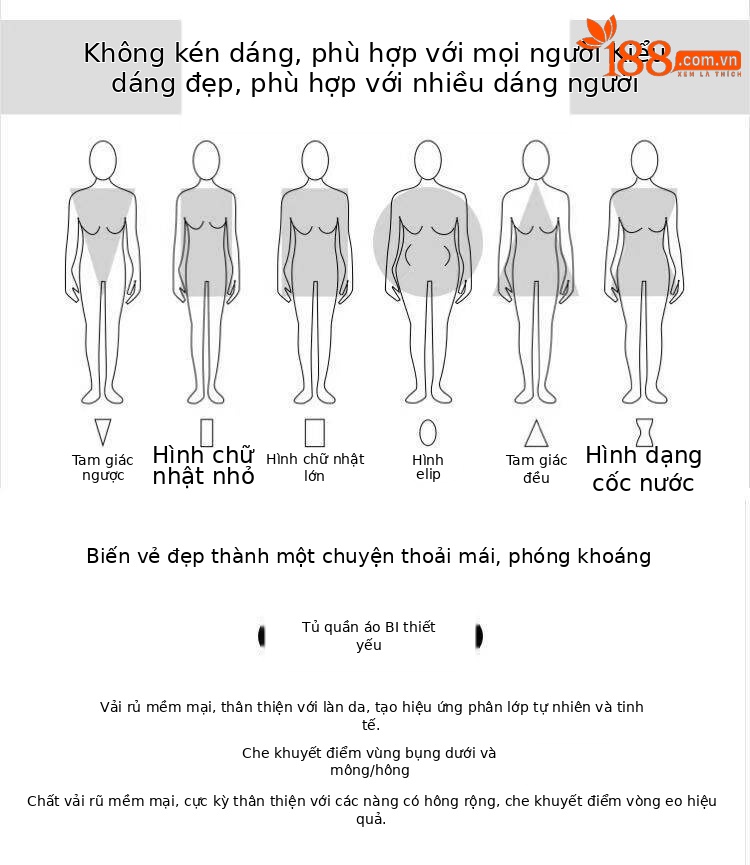 Không kén dáng, phù hợp với mọi người kiểu dáng đẹp, phù hợp với nhiều dáng người

188.com.vn
XEM LÀ THÍCH

Tam giác ngược

Hình chữ nhật nhỏ

Hình chữ nhật lớn

Hình elip

Tam giác đều

Hình dạng cốc nước

Biến vẻ đẹp thành một chuyện thoải mái, phóng khoáng

Tủ quần áo BI thiết yếu

Vải rủ mềm mại, thân thiện với làn da, tạo hiệu ứng phân lớp tự nhiên và tinh tế.

Che khuyết điểm vùng bụng dưới và mông/hông

Chất vải rũ mềm mại, cực kỳ thân thiện với các nàng có hông rộng, che khuyết điểm vòng eo hiệu quả.